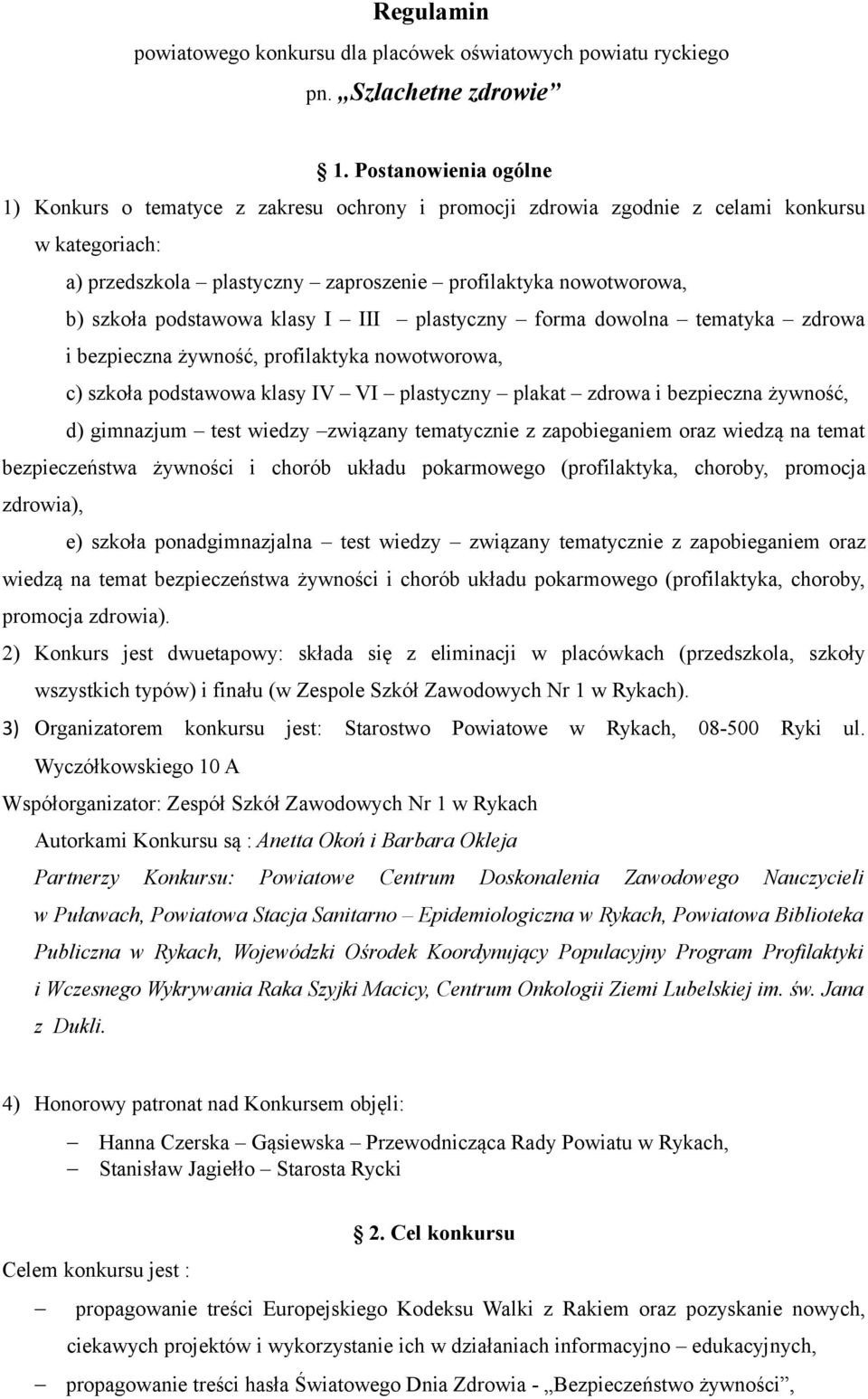 Regulamin

powiatowego konkursu dla placówek oświatowych powiatu ryckiego

pn. „Szlachetne zdrowie”

1. Postanowienia ogólne

1) Konkurs o tematyce z zakresu ochrony i promocji zdrowia zgodnie z celami konkursu w kategoriach:

a) przedszkola – plastyczny – zaproszenie – profilaktyka nowotworowa,

b) szkoła podstawowa klasy I – III – plastyczny – forma dowolna – tematyka – zdrowa i bezpieczna żywność, profilaktyka nowotworowa,

c) szkoła podstawowa klasy IV – VI – plastyczny – plakat – zdrowa i bezpieczna żywność,

d) gimnazjum – test wiedzy –związany tematycznie z zapobieganiem oraz wiedzą na temat bezpieczeństwa żywności i chorób układu pokarmowego (profilaktyka, choroby, promocja zdrowia),

e) szkoła ponadgimnazjalna – test wiedzy – związany tematycznie z zapobieganiem oraz wiedzą na temat bezpieczeństwa żywności i chorób układu pokarmowego (profilaktyka, choroby, promocja zdrowia).

2) Konkurs jest dwuetapowy: składa się z eliminacji w placówkach (przedszkola, szkoły wszystkich typów) i finału (w Zespole Szkół Zawodowych Nr 1 w Rykach).

3) Organizatorem konkursu jest: Starostwo Powiatowe w Rykach, 08-500 Ryki ul. Wyczółkowskiego 10 A

Współorganizator: Zespół Szkół Zawodowych Nr 1 w Rykach

Autorkami Konkursu są : Anetta Okoń i Barbara Okleja

Partnerzy Konkursu: Powiatowe Centrum Doskonalenia Zawodowego Nauczycieli w Puławach, Powiatowa Stacja Sanitarno – Epidemiologiczna w Rykach, Powiatowa Biblioteka Publiczna w Rykach, Wojewódzki Ośrodek Koordynujący Populacyjny Program Profilaktyki i Wczesnego Wykrywania Raka Szyjki Macicy, Centrum Onkologii Ziemi Lubelskiej im. św. Jana z Dukli.

4) Honorowy patronat nad Konkursem objęli:

– Hanna Czerska – Gąsiewska – Przewodnicząca Rady Powiatu w Rykach,
– Stanisław Jagiełło – Starosta Rycki

2. Cel konkursu

Celem konkursu jest :

– propagowanie treści Europejskiego Kodeksu Walki z Rakiem oraz pozyskanie nowych, ciekawych projektów i wykorzystanie ich w działaniach informacyjno – edukacyjnych,

– propagowanie treści hasła Światowego Dnia Zdrowia - „Bezpieczeństwo żywności”,